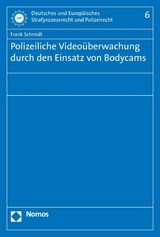 Deutsches und Europäisches Strafprozessrecht und Polizeirecht

6

Frank Schmidt

Polizeiliche Videoüberwachung durch den Einsatz von Bodycams

Nomos